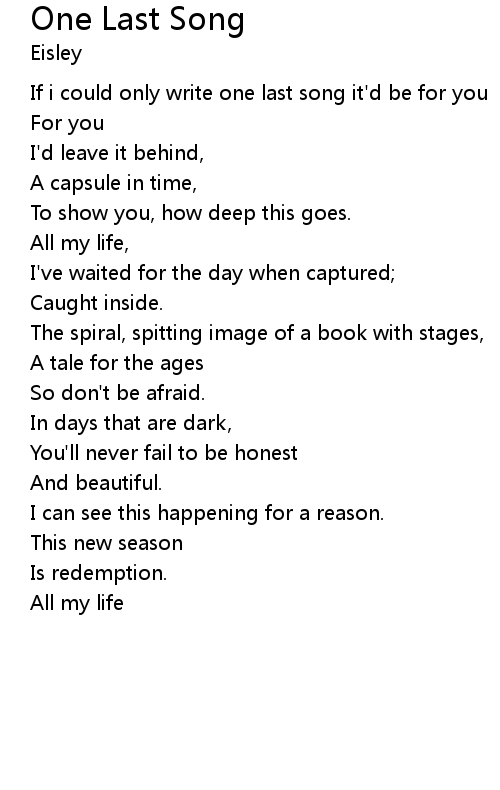 One Last Song
Eisley

If i could only write one last song it'd be for you
For you
I'd leave it behind,
A capsule in time,
To show you, how deep this goes.
All my life,
I've waited for the day when captured;
Caught inside.
The spiral, spitting image of a book with stages,
A tale for the ages
So don't be afraid.
In days that are dark,
You'll never fail to be honest
And beautiful.
I can see this happening for a reason.
This new season
Is redemption.
All my life